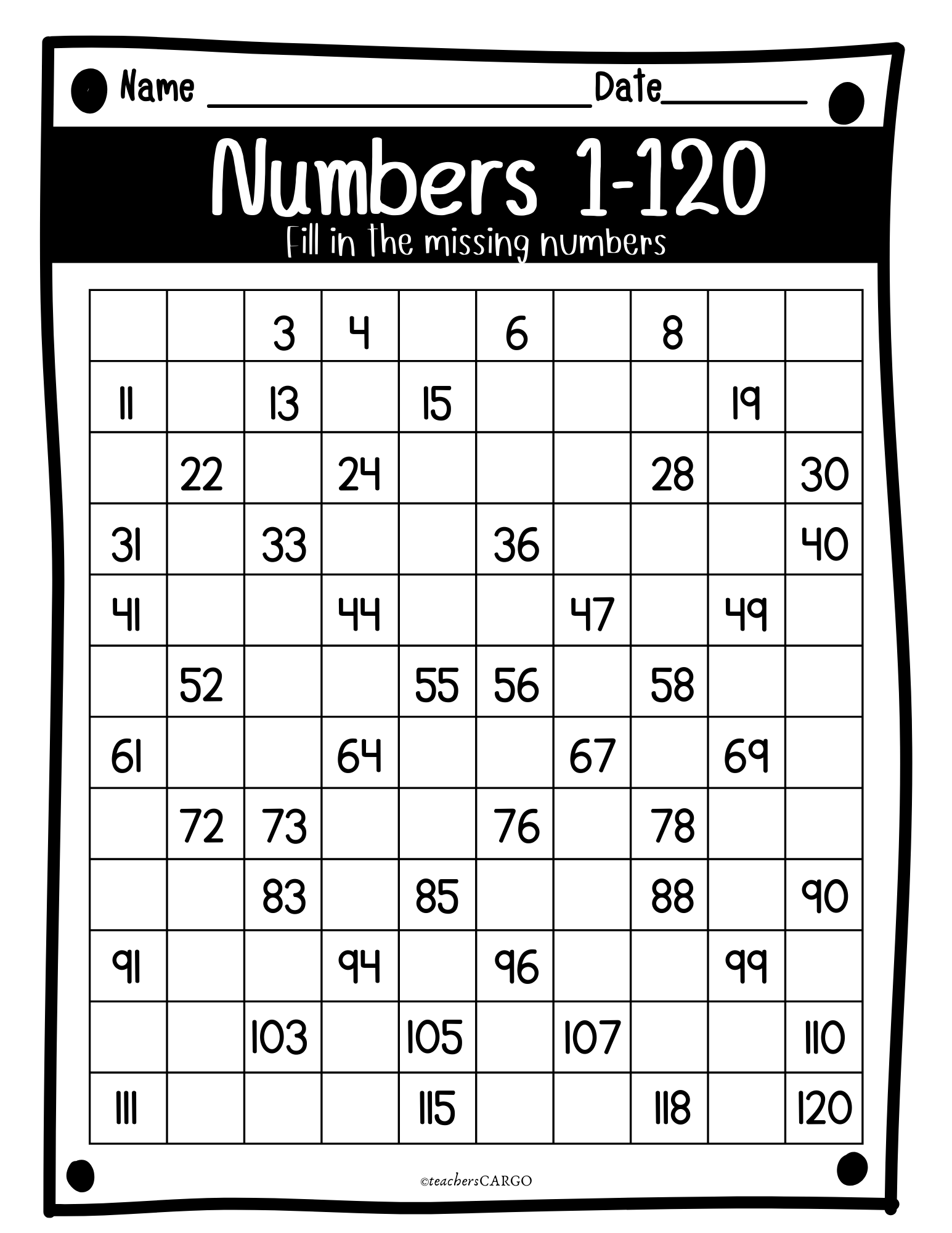 Name ____ Date ____

Numbers 1-120

Fill in the missing numbers

|  |  | 3 | 4 |  | 6 |  | 8 |  |  |
|---|---|---|---|---|---|---|---|---|---|
| 11 |  | 13 |  | 15 |  |  |  | 19 |  |
|  | 22 |  | 24 |  |  |  | 28 |  | 30 |
| 31 |  | 33 |  |  | 36 |  |  |  | 40 |
| 41 |  |  | 44 |  |  | 47 |  | 49 |  |
|  | 52 |  |  | 55 | 56 |  | 58 |  |  |
| 61 |  |  | 64 |  |  | 67 |  | 69 |  |
|  | 72 | 73 |  |  | 76 |  | 78 |  |  |
|  |  | 83 |  | 85 |  |  | 88 |  | 90 |
| 91 |  |  | 94 |  | 96 |  |  | 99 |  |
|  |  | 103 |  | 105 |  | 107 |  |  | 110 |
| 111 |  |  |  | 115 |  |  | 118 |  | 120 |

©teachersCARGO